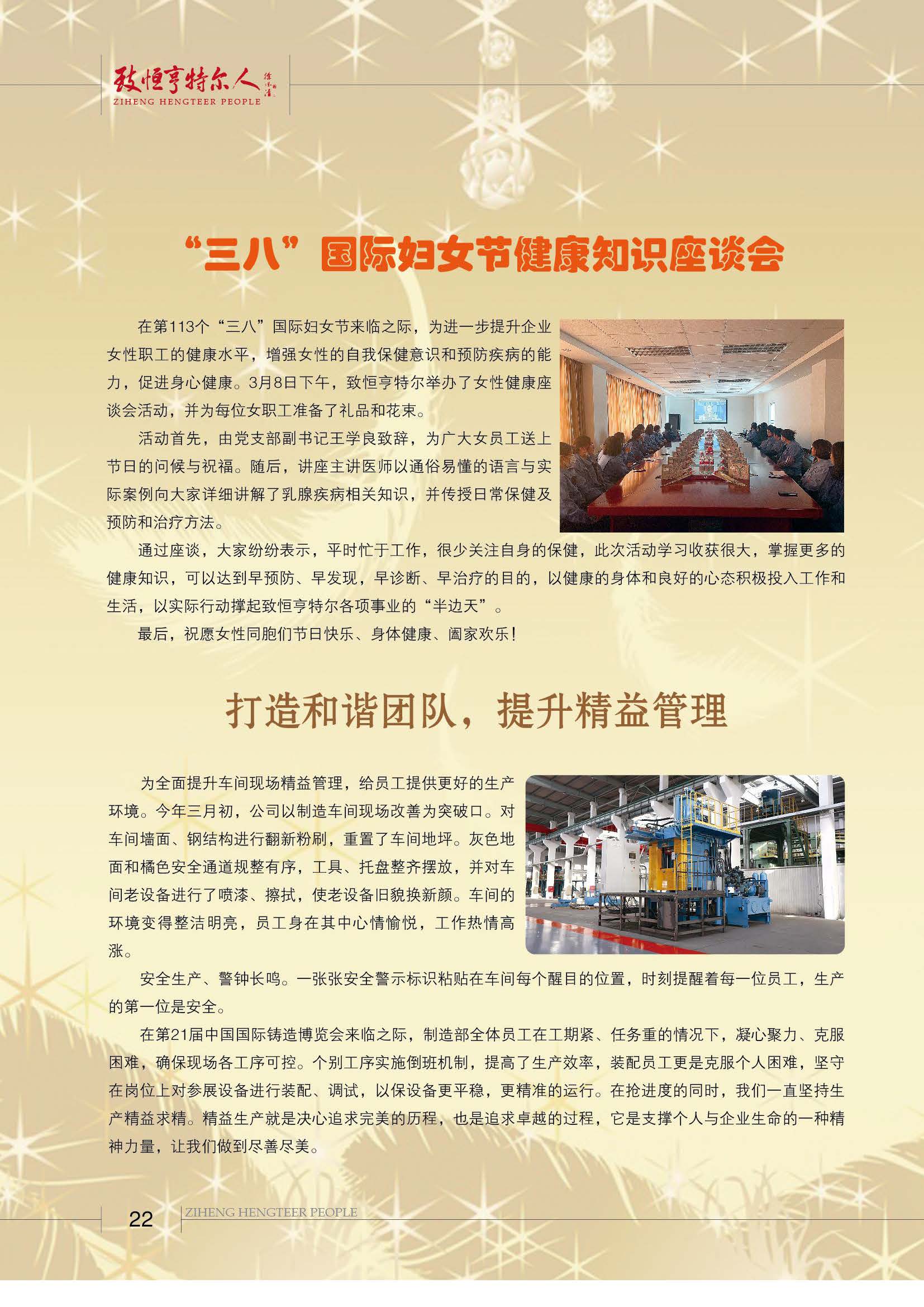 致恒亨特尔人
ZIHENG HENGTEER PEOPLE

“三八”国际妇女节健康知识座谈会

在第113个“三八”国际妇女节来临之际，为进一步提升企业女性职工的健康水平，增强女性的自我保健意识和预防疾病的能力，促进身心健康。3月8日下午，致恒亨特尔举办了女性健康座谈会活动，并为每位女职工准备了礼品和花束。

活动首先，由党支部副书记王学良致辞，为广大女员工送上节日的问候与祝福。随后，讲座主讲医师以通俗易懂的语言与实际案例向大家详细讲解了乳腺疾病相关知识，并传授日常保健及预防和治疗方法。

通过座谈，大家纷纷表示，平时忙于工作，很少关注自身的保健，此次活动学习收获很大，掌握更多的健康知识，可以达到早预防、早发现，早诊断、早治疗的目的，以健康的身体和良好的心态积极投入工作和生活，以实际行动撑起致恒亨特尔各项事业的“半边天”。

最后，祝愿女性同胞们节日快乐、身体健康、阖家欢乐！

打造和谐团队，提升精益管理

为全面提升车间现场精益管理，给员工提供更好的生产环境。今年三月初，公司以制造车间现场改善为突破口。对车间墙面、钢结构进行翻新粉刷，重置了车间地坪。灰色地面和橘色安全通道规整有序，工具、托盘整齐摆放，并对车间老设备进行了喷漆、擦拭，使老设备旧貌换新颜。车间的环境变得整洁明亮，员工身在其中心情愉悦，工作热情高涨。

安全生产、警钟长鸣。一张张安全警示标识粘贴在车间每个醒目的位置，时刻提醒着每一位员工，生产的第一位是安全。

在第21届中国国际铸造博览会来临之际，制造部全体员工在工期紧、任务重的情况下，凝心聚力、克服困难，确保现场各工序可控。个别工序实施倒班机制，提高了生产效率，装配员工更是克服个人困难，坚守在岗位上对参展设备进行装配、调试，以保设备更平稳，更精准的运行。在抢进度的同时，我们一直坚持生产精益求精。精益生产就是决心追求完美的历程，也是追求卓越的过程，它是支撑个人与企业生命的一种精神力量，让我们做到尽善尽美。

22 ZIHENG HENGTEER PEOPLE